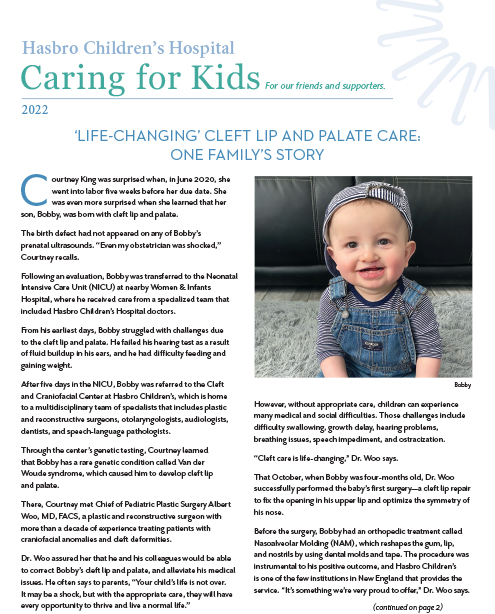 Hasbro Children's Hospital
Caring for Kids For our friends and supporters.

2022

'LIFE-CHANGING' CLEFT LIP AND PALATE CARE: ONE FAMILY'S STORY

Courtney King was surprised when, in June 2020, she went into labor five weeks before her due date. She was even more surprised when she learned that her son, Bobby, was born with cleft lip and palate.

The birth defect had not appeared on any of Bobby's prenatal ultrasounds. "Even my obstetrician was shocked," Courtney recalls.

Following an evaluation, Bobby was transferred to the Neonatal Intensive Care Unit (NICU) at nearby Women & Infants Hospital, where he received care from a specialized team that included Hasbro Children's Hospital doctors.

From his earliest days, Bobby struggled with challenges due to the cleft lip and palate. He failed his hearing test as a result of fluid buildup in his ears, and he had difficulty feeding and gaining weight.

After five days in the NICU, Bobby was referred to the Cleft and Craniofacial Center at Hasbro Children's, which is home to a multidisciplinary team of specialists that includes plastic and reconstructive surgeons, otolaryngologists, audiologists, dentists, and speech-language pathologists.

Through the center's genetic testing, Courtney learned that Bobby has a rare genetic condition called Van der Woude syndrome, which caused him to develop cleft lip and palate.

There, Courtney met Chief of Pediatric Plastic Surgery Albert Woo, MD, FACS, a plastic and reconstructive surgeon with more than a decade of experience treating patients with craniofacial anomalies and cleft deformities.

Dr. Woo assured her that he and his colleagues would be able to correct Bobby's cleft lip and palate, and alleviate his medical issues. He often says to parents, "Your child's life is not over. It may be a shock, but with the appropriate care, they will have every opportunity to thrive and live a normal life."

Bobby

However, without appropriate care, children can experience many medical and social difficulties. Those challenges include difficulty swallowing, growth delay, hearing problems, breathing issues, speech impediment, and ostracization.

"Cleft care is life-changing," Dr. Woo says.

That October, when Bobby was four-months old, Dr. Woo successfully performed the baby's first surgery—a cleft lip repair to fix the opening in his upper lip and optimize the symmetry of his nose.

Before the surgery, Bobby had an orthopedic treatment called Nasoalveolar Molding (NAM), which reshapes the gum, lip, and nostrils by using dental molds and tape. The procedure was instrumental to his positive outcome, and Hasbro Children's is one of the few institutions in New England that provides the service. "It's something we're very proud to offer," Dr. Woo says.

(continued on page 2)